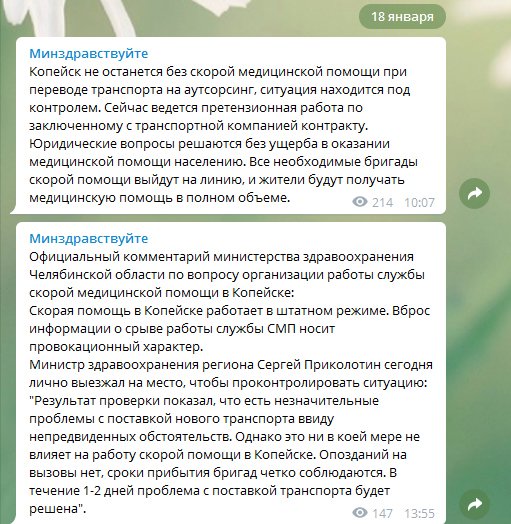 18 января

Минздравствуйте
Копейск не останется без скорой медицинской помощи при переводе транспорта на аутсорсинг, ситуация находится под контролем. Сейчас ведется претензионная работа по заключенному с транспортной компанией контракту. Юридические вопросы решаются без ущерба в оказании медицинской помощи населению. Все необходимые бригады скорой помощи выйдут на линию, и жители будут получать медицинскую помощь в полном объеме.
214 10:07

Минздравствуйте
Официальный комментарий министерства здравоохранения Челябинской области по вопросу организации работы службы скорой медицинской помощи в Копейске:
Скорая помощь в Копейске работает в штатном режиме. Вброс информации о срыве работы службы СМП носит провокационный характер.
Министр здравоохранения региона Сергей Приколотин сегодня лично выезжал на место, чтобы проконтролировать ситуацию: "Результат проверки показал, что есть незначительные проблемы с поставкой нового транспорта ввиду непредвиденных обстоятельств. Однако это ни в коей мере не влияет на работу скорой помощи в Копейске. Опозданий на вызовы нет, сроки прибытия бригад четко соблюдаются. В течение 1-2 дней проблема с поставкой транспорта будет решена".
147 13:55